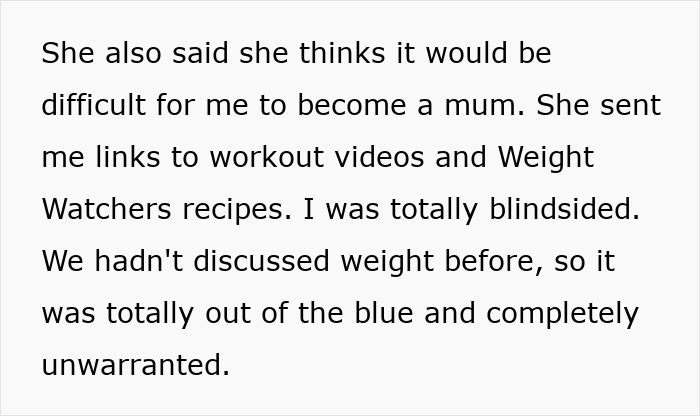 She also said she thinks it would be difficult for me to become a mum. She sent me links to workout videos and Weight Watchers recipes. I was totally blindsided. We hadn't discussed weight before, so it was totally out of the blue and completely unwarranted.